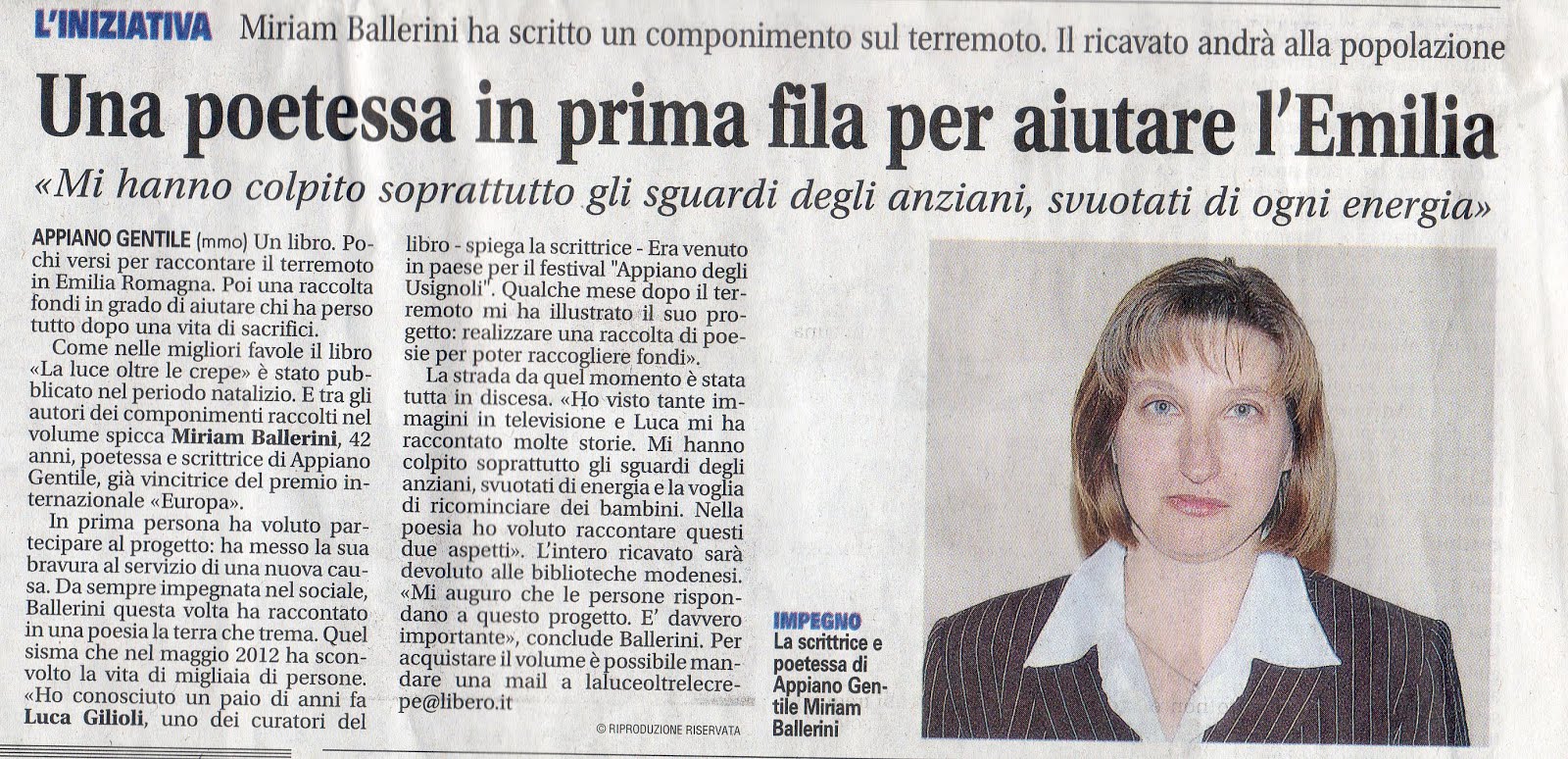 L'INIZIATIVA Miriam Ballerini ha scritto un componimento sul terremoto. Il ricavato andrà alla popolazione

Una poetessa in prima fila per aiutare l'Emilia

«Mi hanno colpito soprattutto gli sguardi degli anziani, svuotati di ogni energia»

APPIANO GENTILE (mmo) Un libro. Pochi versi per raccontare il terremoto in Emilia Romagna. Poi una raccolta fondi in grado di aiutare chi ha perso tutto dopo una vita di sacrifici.

Come nelle migliori favole il libro «La luce oltre le crepe» è stato pubblicato nel periodo natalizio. E tra gli autori dei componimenti raccolti nel volume spicca Miriam Ballerini, 42 anni, poetessa e scrittrice di Appiano Gentile, già vincitrice del premio internazionale «Europa».

In prima persona ha voluto partecipare al progetto: ha messo la sua bravura al servizio di una nuova causa. Da sempre impegnata nel sociale, Ballerini questa volta ha raccontato in una poesia la terra che trema. Quel sisma che nel maggio 2012 ha sconvolto la vita di migliaia di persone. «Ho conosciuto un paio di anni fa Luca Gilioli, uno dei curatori del libro - spiega la scrittrice - Era venuto in paese per il festival "Appiano degli Usignoli". Qualche mese dopo il terremoto mi ha illustrato il suo progetto: realizzare una raccolta di poesie per poter raccogliere fondi».

La strada da quel momento è stata tutta in discesa. «Ho visto tante immagini in televisione e Luca mi ha raccontato molte storie. Mi hanno colpito soprattutto gli sguardi degli anziani, svuotati di energia e la voglia di ricominciare dei bambini. Nella poesia ho voluto raccontare questi due aspetti». L'intero ricavato sarà devoluto alle biblioteche modenesi. «Mi auguro che le persone rispondano a questo progetto. E' davvero importante», conclude Ballerini. Per acquistare il volume è possibile mandare una mail a laluceoltrelecrepe@libero.it

© RIPRODUZIONE RISERVATA

IMPEGNO
La scrittrice e poetessa di Appiano Gentile Miriam Ballerini